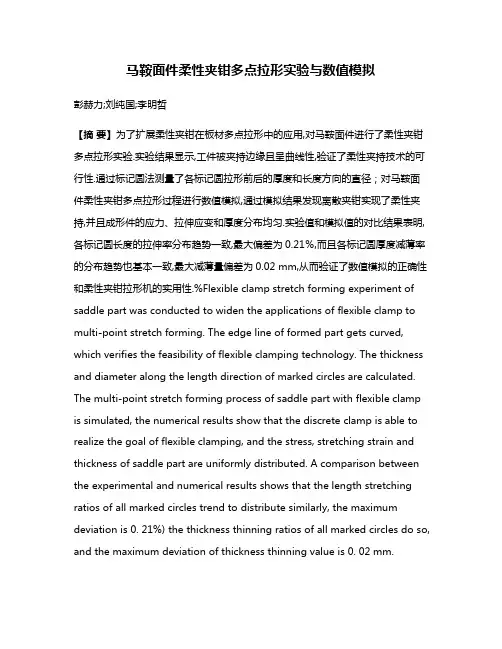 马鞍面件柔性夹钳多点拉形实验与数值模拟

彭赫力;刘纯国;李明哲

【摘 要】为了扩展柔性夹钳在板材多点拉形中的应用,对马鞍面件进行了柔性夹钳多点拉形实验.实验结果显示,工件被夹持边缘且呈曲线性,验证了柔性夹持技术的可行性.通过标记圆法测量了各标记圆拉形前后的厚度和长度方向的直径;对马鞍面件柔性夹钳多点拉形过程进行数值模拟,通过模拟结果发现离散夹钳实现了柔性夹持,并且成形件的应力、拉伸应变和厚度分布均匀.实验值和模拟值的对比结果表明,各标记圆长度的拉伸率分布趋势一致,最大偏差为 0.21%,而且各标记圆厚度减薄率的分布趋势也基本一致,最大减薄量偏差为 0.02 mm,从而验证了数值模拟的正确性和柔性夹钳拉形机的实用性.%Flexible clamp stretch forming experiment of saddle part was conducted to widen the applications of flexible clamp to multi-point stretch forming. The edge line of formed part gets curved, which verifies the feasibility of flexible clamping technology. The thickness and diameter along the length direction of marked circles are calculated. The multi-point stretch forming process of saddle part with flexible clamp is simulated, the numerical results show that the discrete clamp is able to realize the goal of flexible clamping, and the stress, stretching strain and thickness of saddle part are uniformly distributed. A comparison between the experimental and numerical results shows that the length stretching ratios of all marked circles trend to distribute similarly, the maximum deviation is 0. 21%) the thickness thinning ratios of all marked circles do so, and the maximum deviation of thickness thinning value is 0. 02 mm.